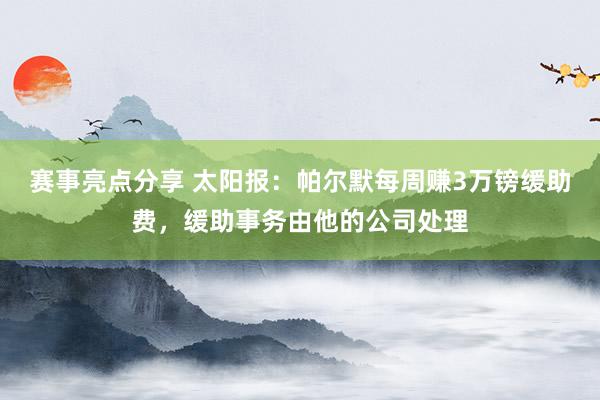 赛事亮点分享 太阳报：帕尔默每周赚3万镑缓助费，缓助事务由他的公司处理